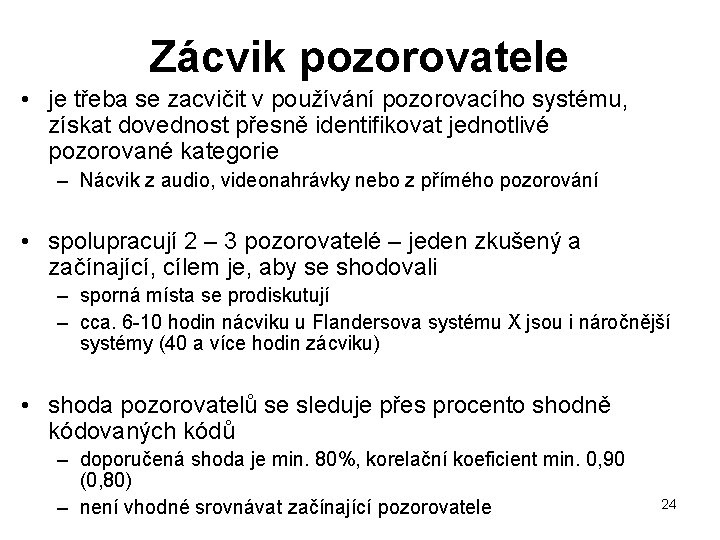 Zácvik pozorovatele

• je třeba se zacvičit v používání pozorovacího systému, získat dovednost přesně identifikovat jednotlivé pozorované kategorie
  – Nácvik z audio, videonahrávky nebo z přímého pozorování

• spolupracují 2 – 3 pozorovatelé – jeden zkušený a začínající, cílem je, aby se shodovali
  – sporná místa se prodiskutují
  – cca. 6-10 hodin nácviku u Flandersova systému X jsou i náročnější systémy (40 a více hodin zácviku)

• shoda pozorovatelů se sleduje přes procento shodně kódovaných kódů
  – doporučená shoda je min. 80%, korelační koeficient min. 0,90 (0,80)
  – není vhodné srovnávat začínající pozorovatele

24